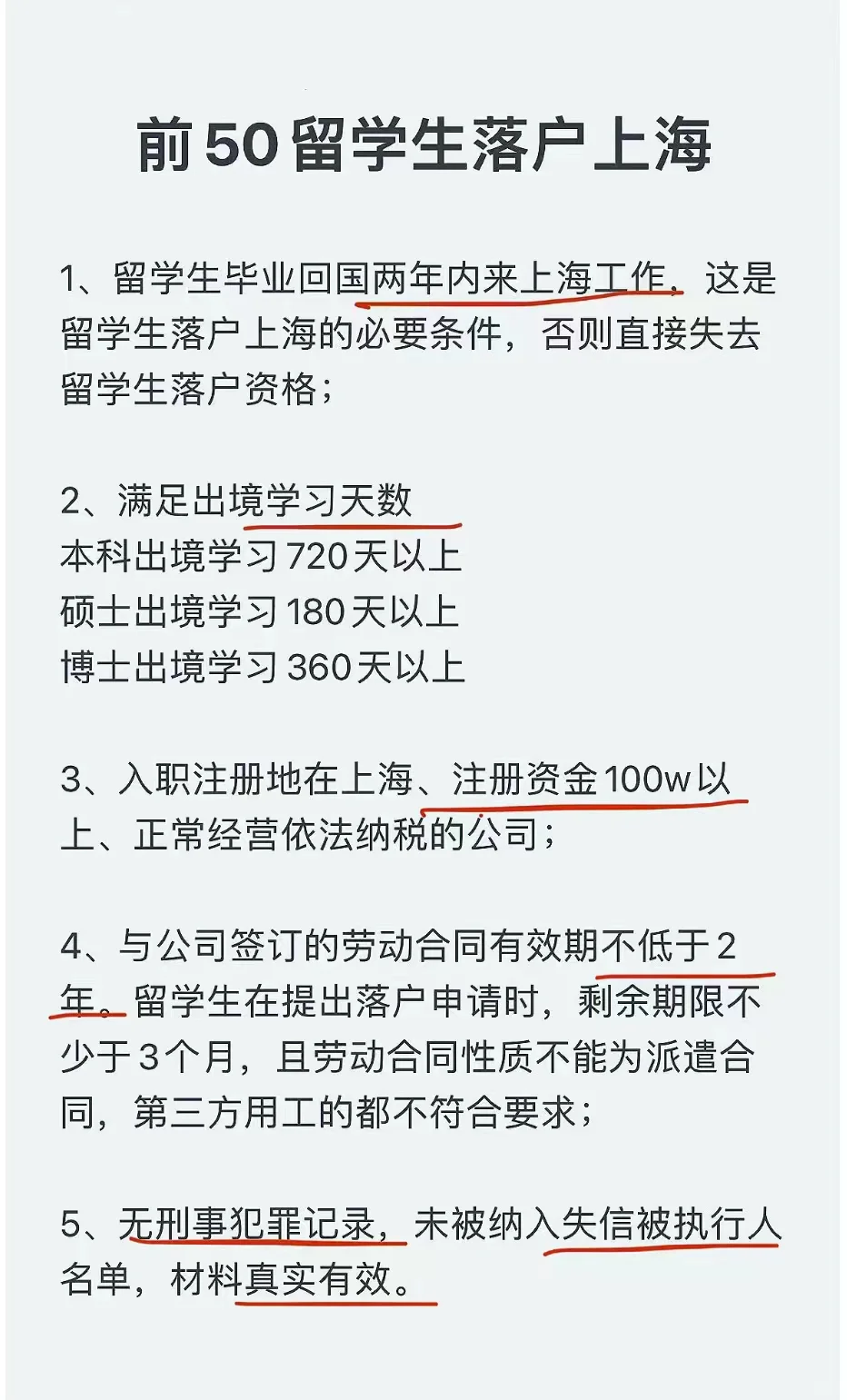 前50留学生落户上海

1、留学生毕业回国两年内来上海工作，这是留学生落户上海的必要条件，否则直接失去留学生落户资格；

2、满足出境学习天数
本科出境学习720天以上
硕士出境学习180天以上
博士出境学习360天以上

3、入职注册地在上海、注册资金100w以上、正常经营依法纳税的公司；

4、与公司签订的劳动合同有效期不低于2年。留学生在提出落户申请时，剩余期限不少于3个月，且劳动合同性质不能为派遣合同，第三方用工的都不符合要求；

5、无刑事犯罪记录，未被纳入失信被执行人名单，材料真实有效。